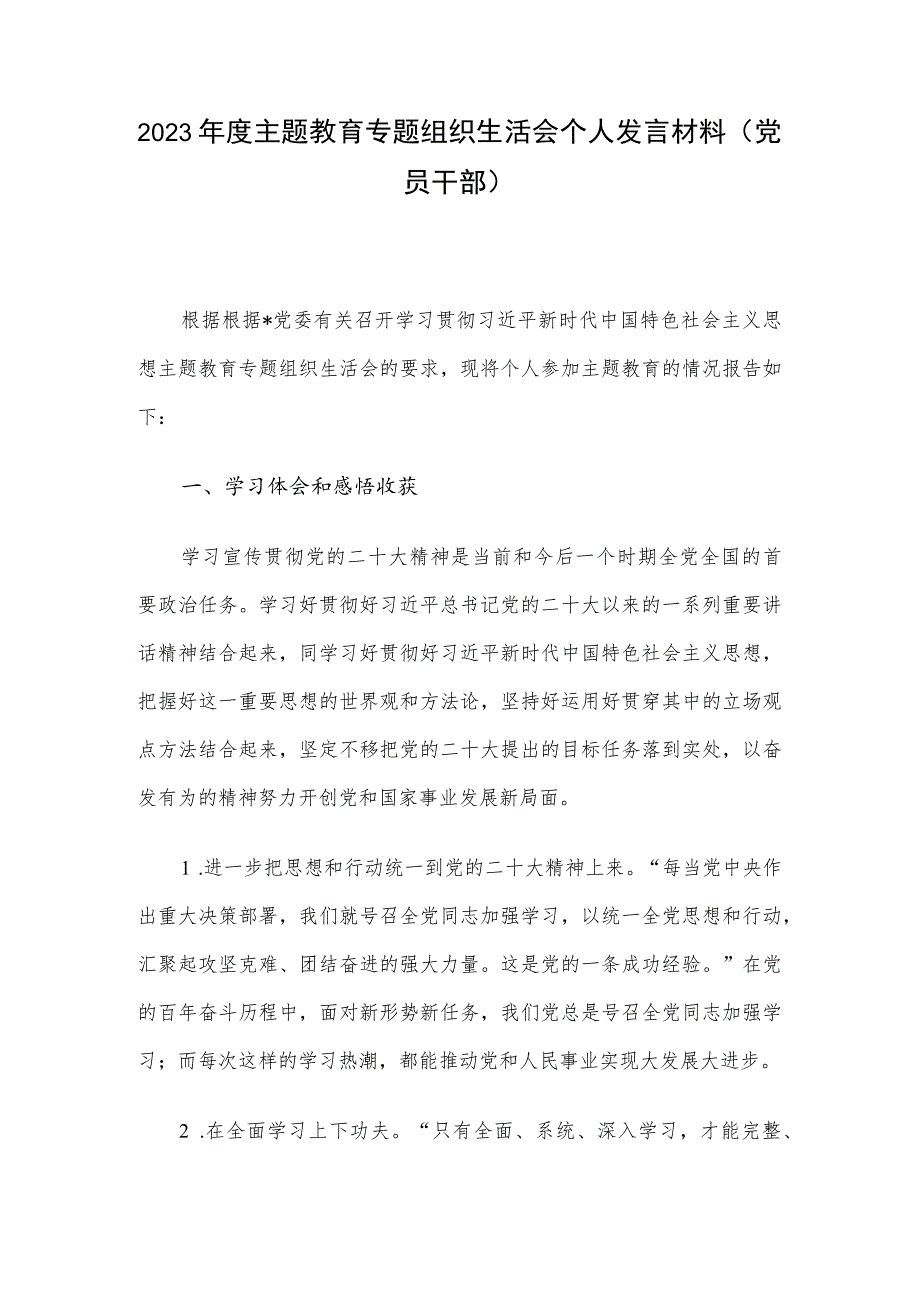 2023年度主题教育专题组织生活会个人发言材料（党员干部）

根据根据*党委有关召开学习贯彻习近平新时代中国特色社会主义思想主题教育专题组织生活会的要求，现将个人参加主题教育的情况报告如下：

一、学习体会和感悟收获

学习宣传贯彻党的二十大精神是当前和今后一个时期全党全国的首要政治任务。学习好贯彻好习近平总书记党的二十大以来的一系列重要讲话精神结合起来，同学习好贯彻好习近平新时代中国特色社会主义思想，把握好这一重要思想的世界观和方法论，坚持好运用好贯穿其中的立场观点方法结合起来，坚定不移把党的二十大提出的目标任务落到实处，以奋发有为的精神努力开创党和国家事业发展新局面。

1.进一步把思想和行动统一到党的二十大精神上来。“每当党中央作出重大决策部署，我们就号召全党同志加强学习，以统一全党思想和行动，汇聚起攻坚克难、团结奋进的强大力量。这是党的一条成功经验。”在党的百年奋斗历程中，面对新形势新任务，我们党总是号召全党同志加强学习；而每次这样的学习热潮，都能推动党和人民事业实现大发展大进步。

2.在全面学习上下功夫。“只有全面、系统、深入学习，才能完整、